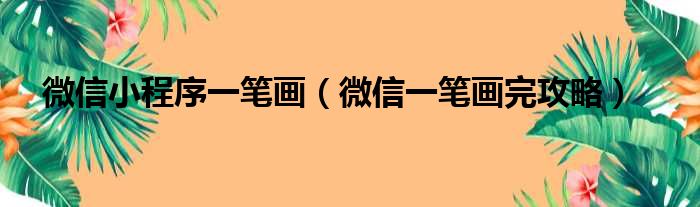 微信小程序一笔画（微信一笔画完攻略）